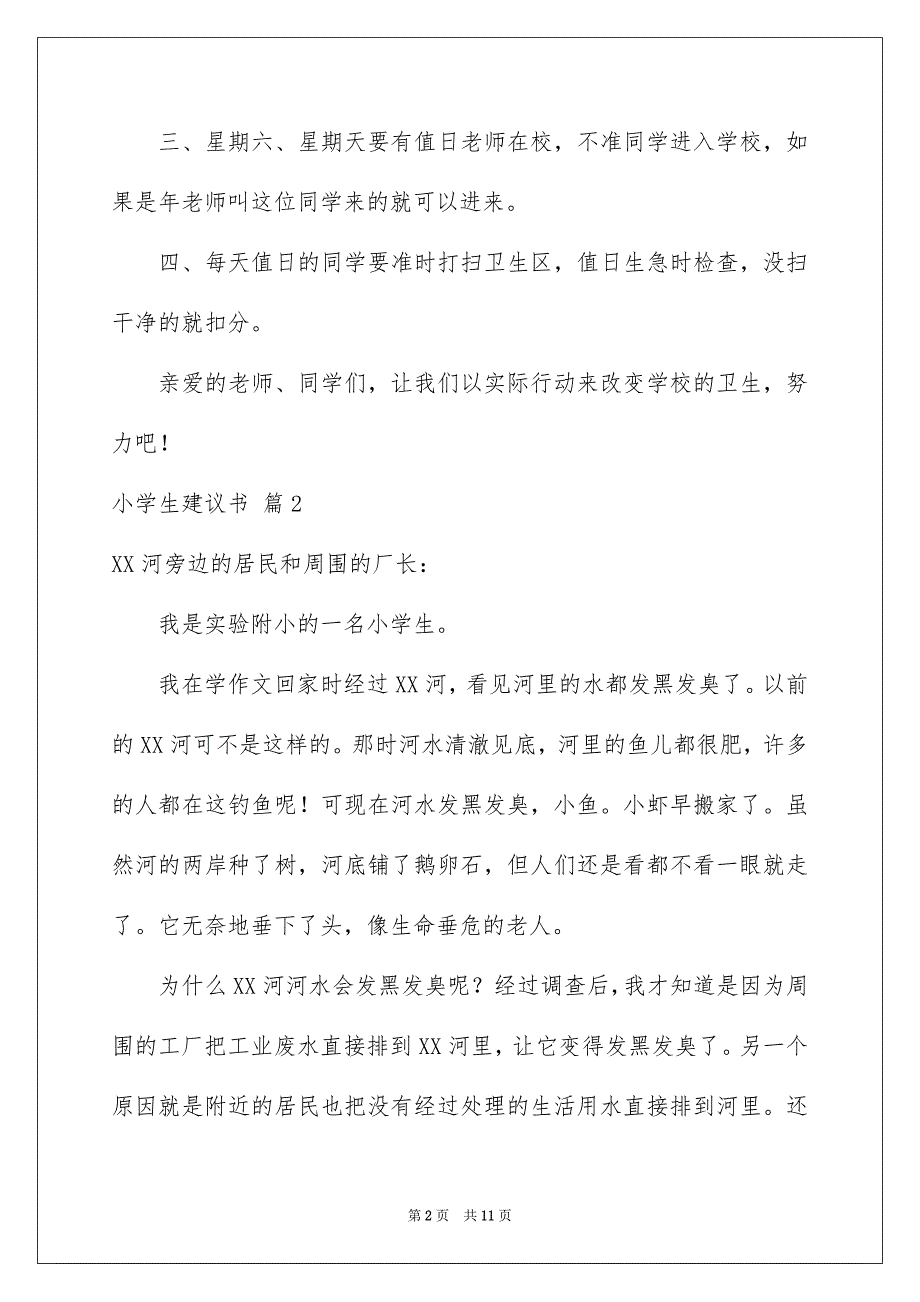 三、星期六、星期天要有值日老师在校，不准同学进入学校，如果是年老师叫这位同学来的就可以进来。

四、每天值日的同学要准时打扫卫生区，值日生急时检查，没扫干净的就扣分。

亲爱的老师、同学们，让我们以实际行动来改变学校的卫生，努力吧！

小学生建议书 篇2

XX河旁边的居民和周围的厂长：

我是实验附小的一名小学生。

我在学作文回家时经过XX河，看见河里的水都发黑发臭了。以前的XX河可不是这样的。那时河水清澈见底，河里的鱼儿都很肥，许多的人都在这钓鱼呢！可现在河水发黑发臭，小鱼。小虾早搬家了。虽然河的两岸种了树，河底铺了鹅卵石，但人们还是看都不看一眼就走了。它无奈地垂下了头，像生命垂危的老人。

为什么XX河河水会发黑发臭呢？经过调查后，我才知道是因为周围的工厂把工业废水直接排到XX河里，让它变得发黑发臭了。另一个原因就是附近的居民也把没有经过处理的生活用水直接排到河里。还

第2页 共11页